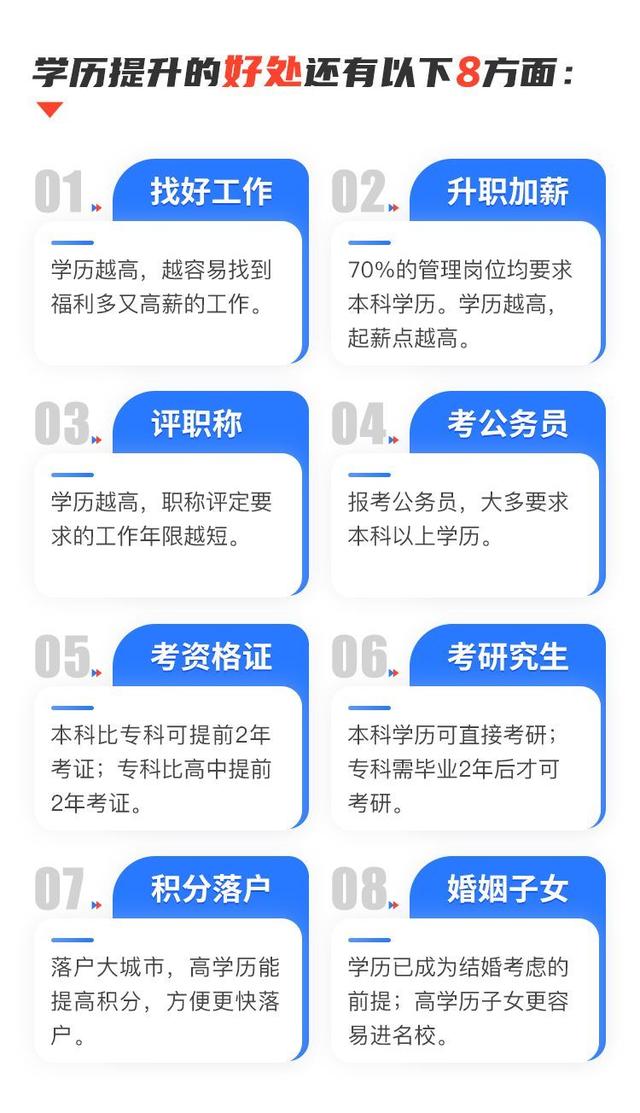 学历提升的好处还有以下8方面：

01. 找好工作

学历越高，越容易找到福利多又高薪的工作。

02. 升职加薪

70%的管理岗位均要求本科学历。学历越高，起薪点越高。

03. 评职称

学历越高，职称评定要求的工作年限越短。

04. 考公务员

报考公务员，大多要求本科以上学历。

05. 考资格证

本科比专科可提前2年考证；专科比高中提前2年考证。

06. 考研究生

本科学历可直接考研；专科需毕业2年后才可考研。

07. 积分落户

落户大城市，高学历能提高积分，方便更快落户。

08. 婚姻子女

学历已成为结婚考虑的前提；高学历子女更容易进名校。